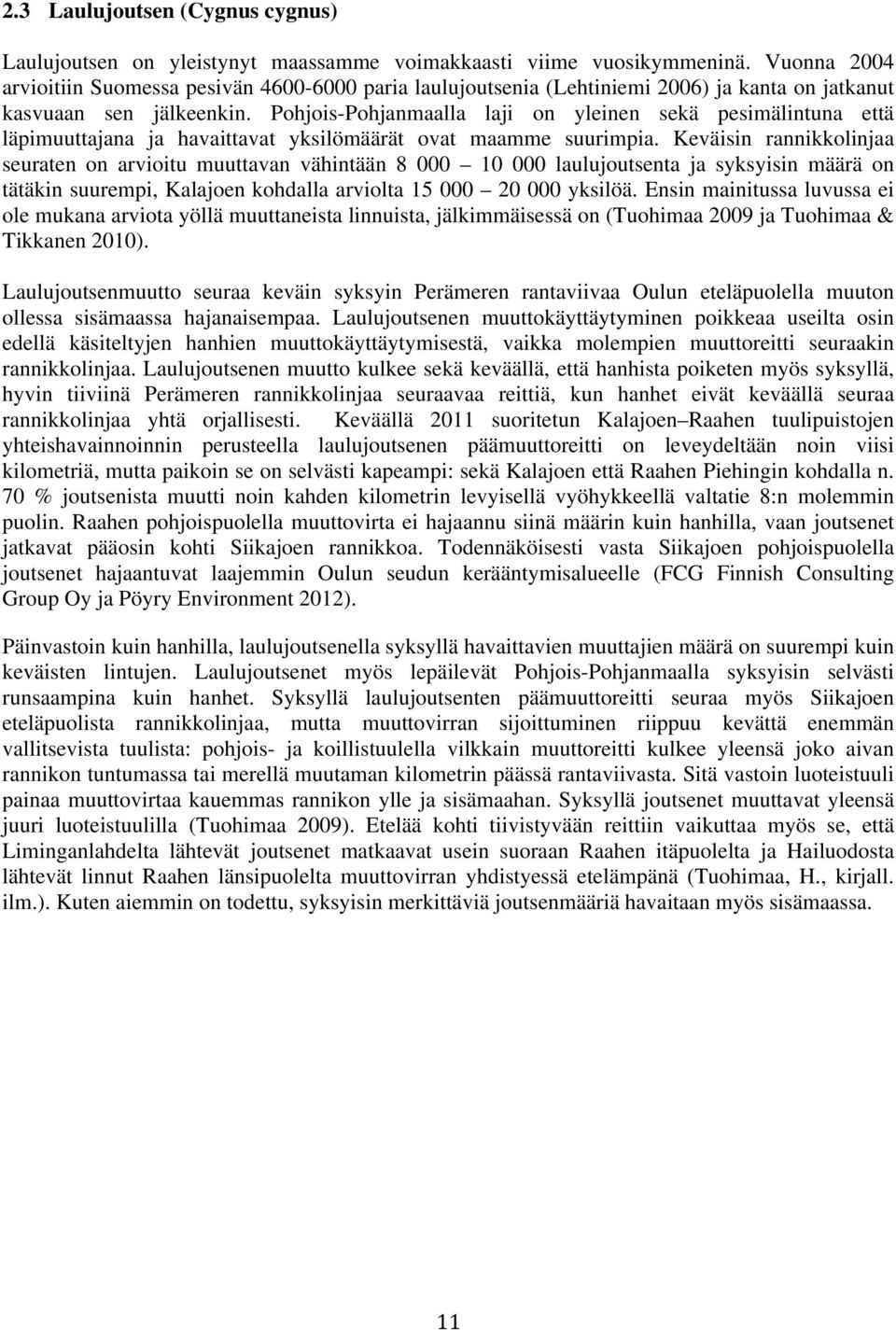 2.3 Laulujoutsen (Cygnus cygnus)

Laulujoutsen on yleistynyt maassamme voimakkaasti viime vuosikymmeninä. Vuonna 2004 arvioitiin Suomessa pesivän 4600-6000 paria laulujoutsenia (Lehtiniemi 2006) ja kanta on jatkanut kasvuaan sen jälkeenkin. Pohjois-Pohjanmaalla laji on yleinen sekä pesimälintuna että läpimuuttajana ja havaittavat yksilömäärät ovat maamme suurimpia. Keväisin rannikkolinjaa seuraten on arvioitu muuttavan vähintään 8 000 – 10 000 laulujoutsenta ja syksyisin määrä on tätäkin suurempi, Kalajoen kohdalla arviolta 15 000 – 20 000 yksilöä. Ensin mainitussa luvussa ei ole mukana arviota yöllä muuttaneista linnuista, jälkimmäisessä on (Tuohimaa 2009 ja Tuohimaa & Tikkanen 2010).

Laulujoutsenmuutto seuraa keväin syksyin Perämeren rantaviivaa Oulun eteläpuolella muuton ollessa sisämaassa hajanaisempaa. Laulujoutsenen muuttokäyttäytyminen poikkeaa useilta osin edellä käsiteltyjen hanhien muuttokäyttäytymisestä, vaikka molempien muuttoreitti seuraakin rannikkolinjaa. Laulujoutsenen muutto kulkee sekä keväällä, että hanhista poiketen myös syksyllä, hyvin tiiviinä Perämeren rannikkolinjaa seuraavaa reittiä, kun hanhet eivät keväällä seuraa rannikkolinjaa yhtä orjallisesti. Keväällä 2011 suoritetun Kalajoen–Raahen tuulipuistojen yhteishavainnoinnin perusteella laulujoutsenen päämuuttoreitti on leveydeltään noin viisi kilometriä, mutta paikoin se on selvästi kapeampi: sekä Kalajoen että Raahen Piehingin kohdalla n. 70 % joutsenista muutti noin kahden kilometrin levyisellä vyöhykkeellä valtatie 8:n molemmin puolin. Raahen pohjoispuolella muuttovirta ei hajaannu siinä määrin kuin hanhilla, vaan joutsenet jatkavat pääosin kohti Siikajoen rannikkoa. Todennäköisesti vasta Siikajoen pohjoispuolella joutsenet hajaantuvat laajemmin Oulun seudun kerääntymisalueelle (FCG Finnish Consulting Group Oy ja Pöyry Environment 2012).

Päinvastoin kuin hanhilla, laulujoutsenella syksyllä havaittavien muuttajien määrä on suurempi kuin keväisten lintujen. Laulujoutsenet myös lepäilevät Pohjois-Pohjanmaalla syksyisin selvästi runsaampina kuin hanhet. Syksyllä laulujoutsenten päämuuttoreitti seuraa myös Siikajoen eteläpuolista rannikkolinjaa, mutta muuttovirran sijoittuminen riippuu kevättä enemmän vallitsevista tuulista: pohjois- ja koillistuulella vilkkain muuttoreitti kulkee yleensä joko aivan rannikon tuntumassa tai merellä muutaman kilometrin päässä rantaviivasta. Sitä vastoin luoteistuuli painaa muuttovirtaa kauemmas rannikon ylle ja sisämaahan. Syksyllä joutsenet muuttavat yleensä juuri luoteistuulilla (Tuohimaa 2009). Etelää kohti tiivistyvään reittiin vaikuttaa myös se, että Liminganlahdelta lähtevät joutsenet matkaavat usein suoraan Raahen itäpuolelta ja Hailuodosta lähtevät linnut Raahen länsipuolelta muuttovirran yhdistyessä etelämpänä (Tuohimaa, H., kirjall. ilm.). Kuten aiemmin on todettu, syksyisin merkittäviä joutsenmääriä havaitaan myös sisämaassa.

11